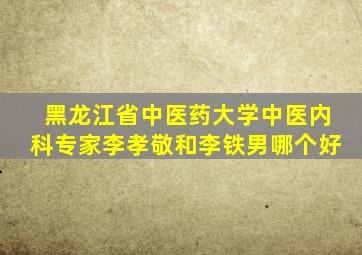 黑龙江省中医药大学中医内科专家李孝敬和李铁男哪个好